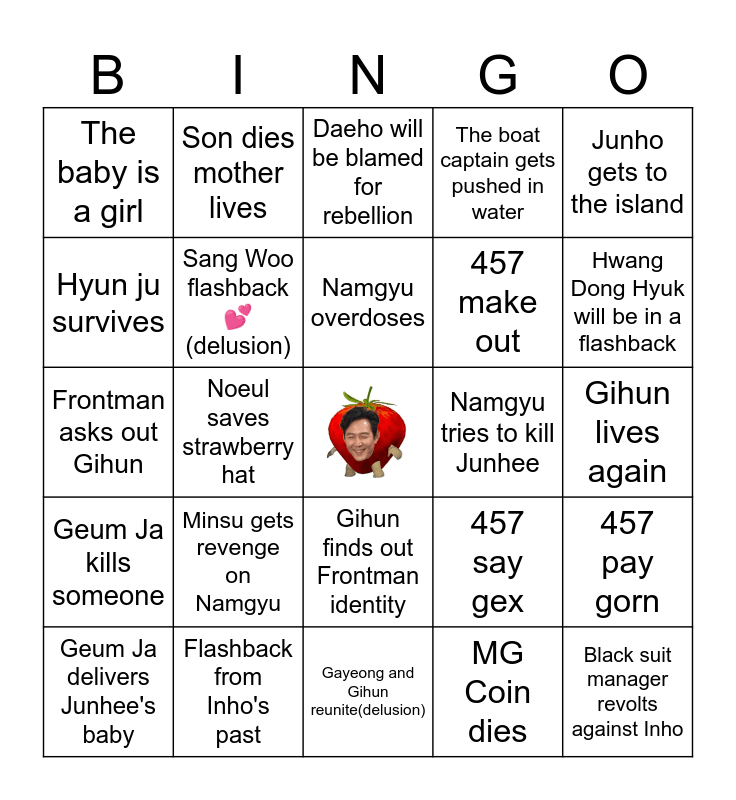 | B | I | N | G | O |
|---|---|---|---|---|
| The baby is a girl | Son dies mother lives | Daeho will be blamed for rebellion | The boat captain gets pushed in water | Junho gets to the island |
| Hyun ju survives | Sang Woo flashback 💕 (delusion) | Namgyu overdoses | 457 make out | Hwang Dong Hyuk will be in a flashback |
| Frontman asks out Gihun | Noeul saves strawberry hat |  | Namgyu tries to kill Junhee | Gihun lives again |
| Geum Ja kills someone | Minsu gets revenge on Namgyu | Gihun finds out Frontman identity | 457 say gex | 457 pay gorn |
| Geum Ja delivers Junhee's baby | Flashback from Inho's past | Gayeong and Gihun reunite(delusion) | MG Coin dies | Black suit manager revolts against Inho |